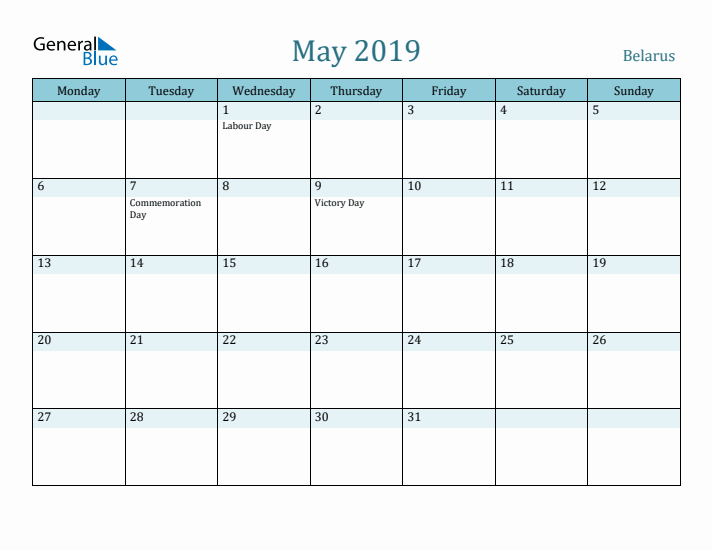 General Blue

May 2019

Belarus

| Monday | Tuesday | Wednesday | Thursday | Friday | Saturday | Sunday |
|---|---|---|---|---|---|---|
| | | 1 Labour Day | 2 | 3 | 4 | 5 |
| 6 | 7 Commemoration Day | 8 | 9 Victory Day | 10 | 11 | 12 |
| 13 | 14 | 15 | 16 | 17 | 18 | 19 |
| 20 | 21 | 22 | 23 | 24 | 25 | 26 |
| 27 | 28 | 29 | 30 | 31 | | |